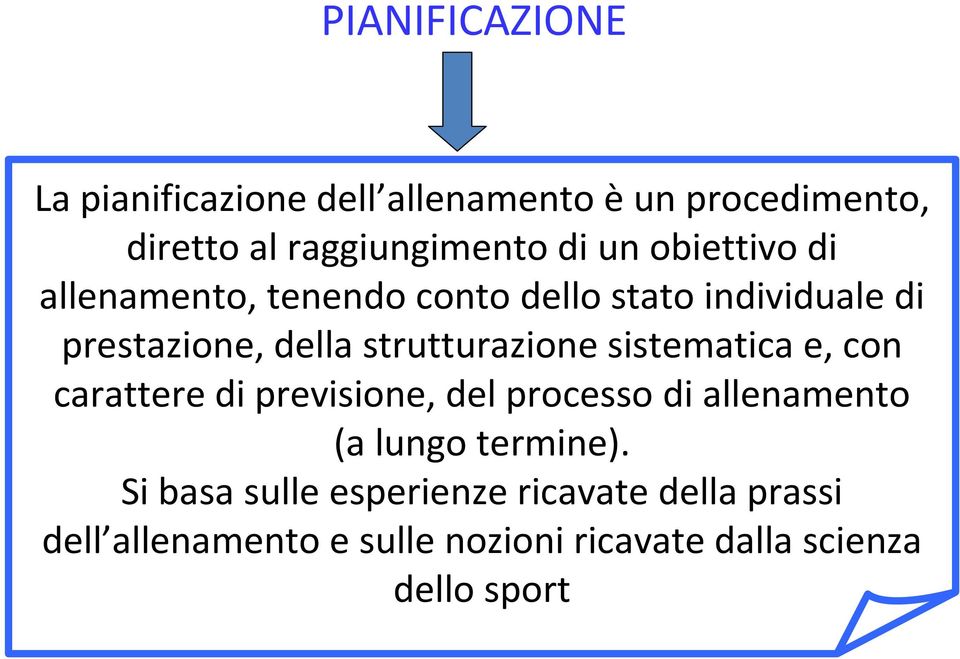 PIANIFICAZIONE

La pianificazione dell’allenamento è un procedimento, diretto al raggiungimento di un obiettivo di allenamento, tenendo conto dello stato individuale di prestazione, della strutturazione sistematica e, con carattere di previsione, del processo di allenamento (a lungo termine).
Si basa sulle esperienze ricavate della prassi dell’allenamento e sulle nozioni ricavate dalla scienza dello sport